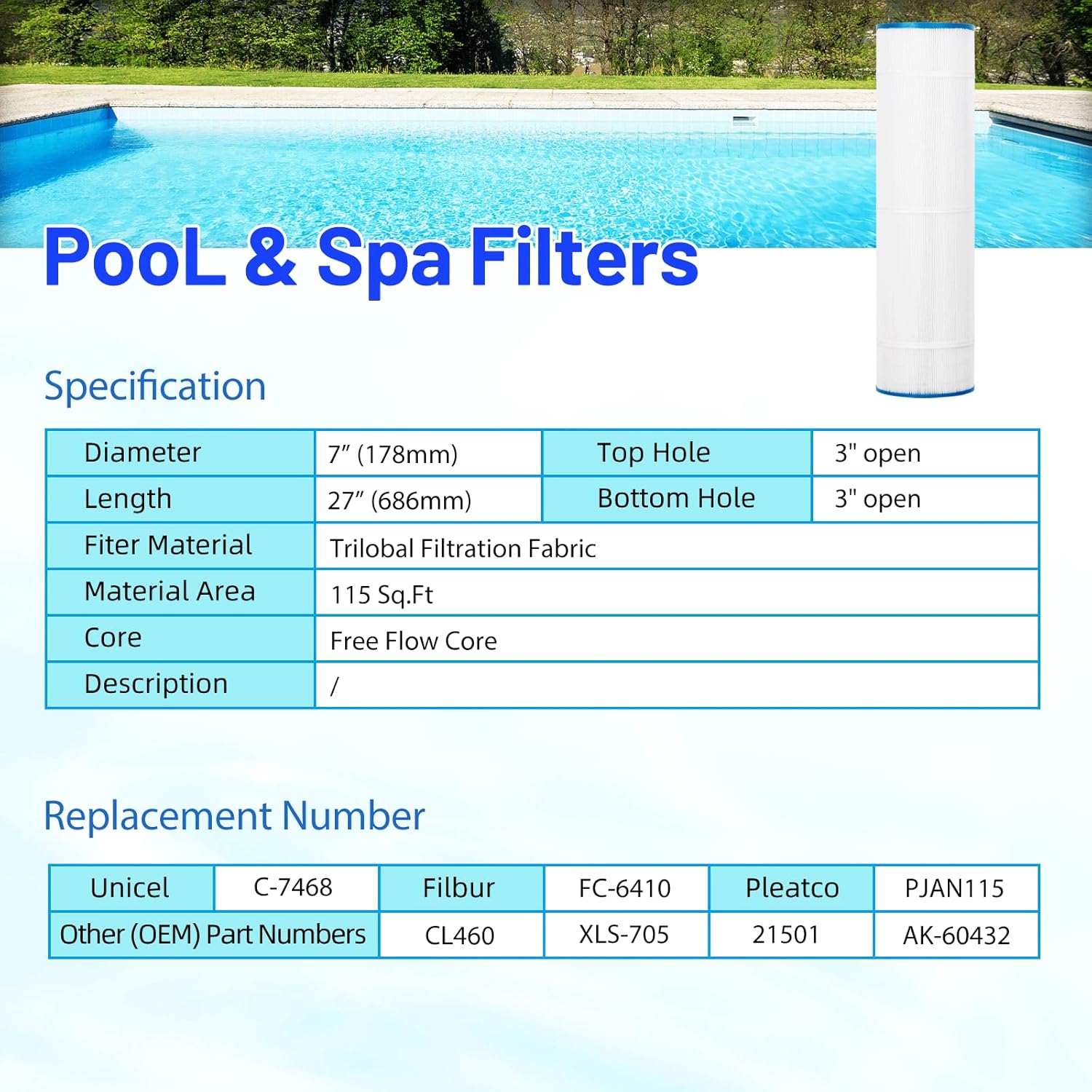 PooL & Spa Filters

Specification

| Diameter | 7" (178mm) | Top Hole | 3" open |
|---|---|---|---|
| Length | 27" (686mm) | Bottom Hole | 3" open |
| Fiter Material | Trilobal Filtration Fabric | | |
| Material Area | 115 Sq.Ft | | |
| Core | Free Flow Core | | |
| Description | / | | |

Replacement Number

| Unicel | C-7468 | Filbur | FC-6410 | Pleatco | PJAN115 |
|---|---|---|---|---|---|
| Other (OEM) Part Numbers | | CL460 | XLS-705 | 21501 | AK-60432 |